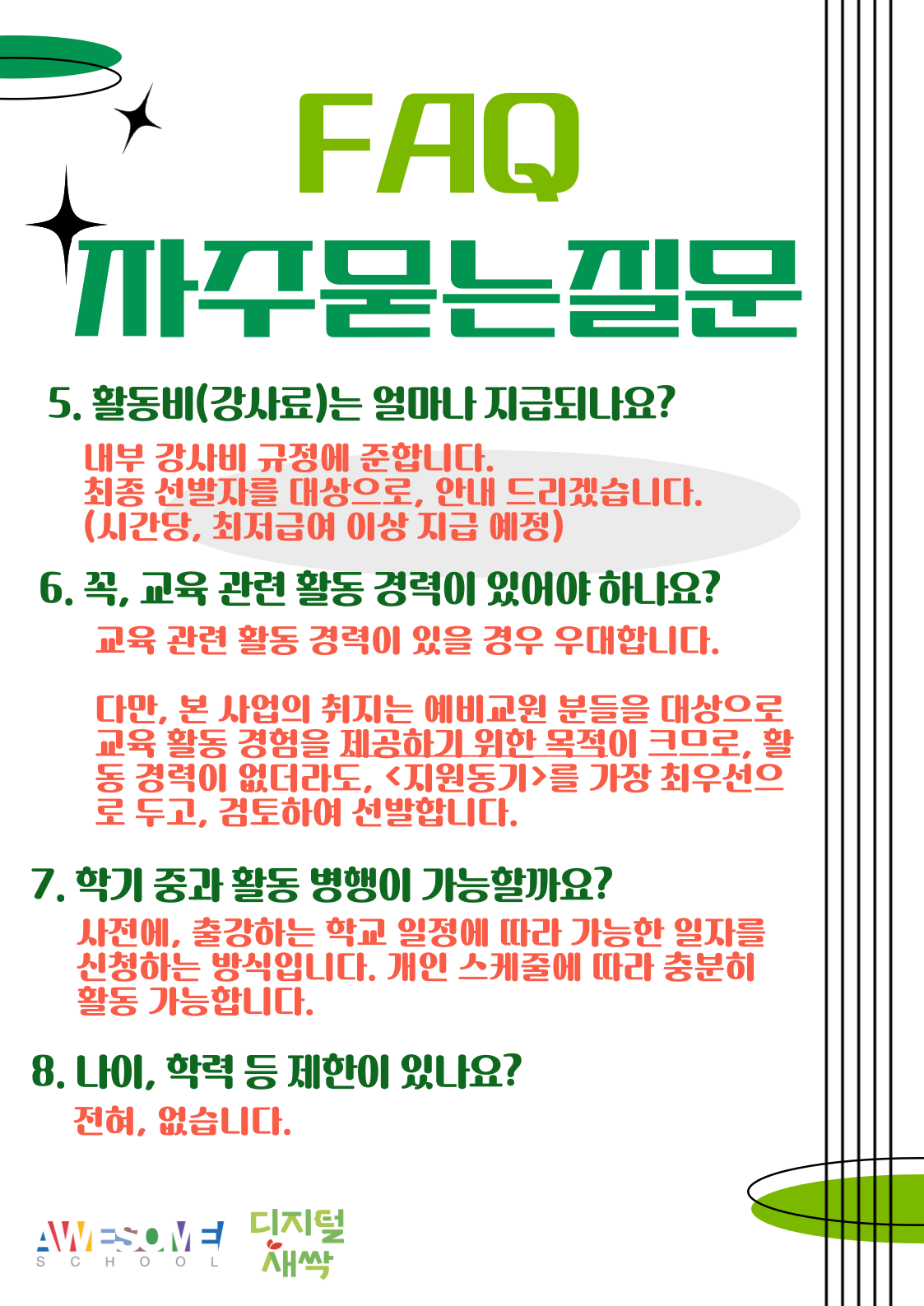 FAQ
자주묻는질문

5. 활동비(강사료)는 얼마나 지급되나요?

내부 강사비 규정에 준합니다.
최종 선발자를 대상으로, 안내 드리겠습니다.
(시간당, 최저급여 이상 지급 예정)

6. 꼭, 교육 관련 활동 경력이 있어야 하나요?

교육 관련 활동 경력이 있을 경우 우대합니다.

다만, 본 사업의 취지는 예비교원 분들을 대상으로 교육 활동 경험을 제공하기 위한 목적이 크므로, 활동 경력이 없더라도, <지원동기>를 가장 최우선으로 두고, 검토하여 선발합니다.

7. 학기 중과 활동 병행이 가능할까요?

사전에, 출강하는 학교 일정에 따라 가능한 일자를 신청하는 방식입니다. 개인 스케줄에 따라 충분히 활동 가능합니다.

8. 나이, 학력 등 제한이 있나요?

전혀, 없습니다.

AWESOME
SCHOOL
디지털
새싹